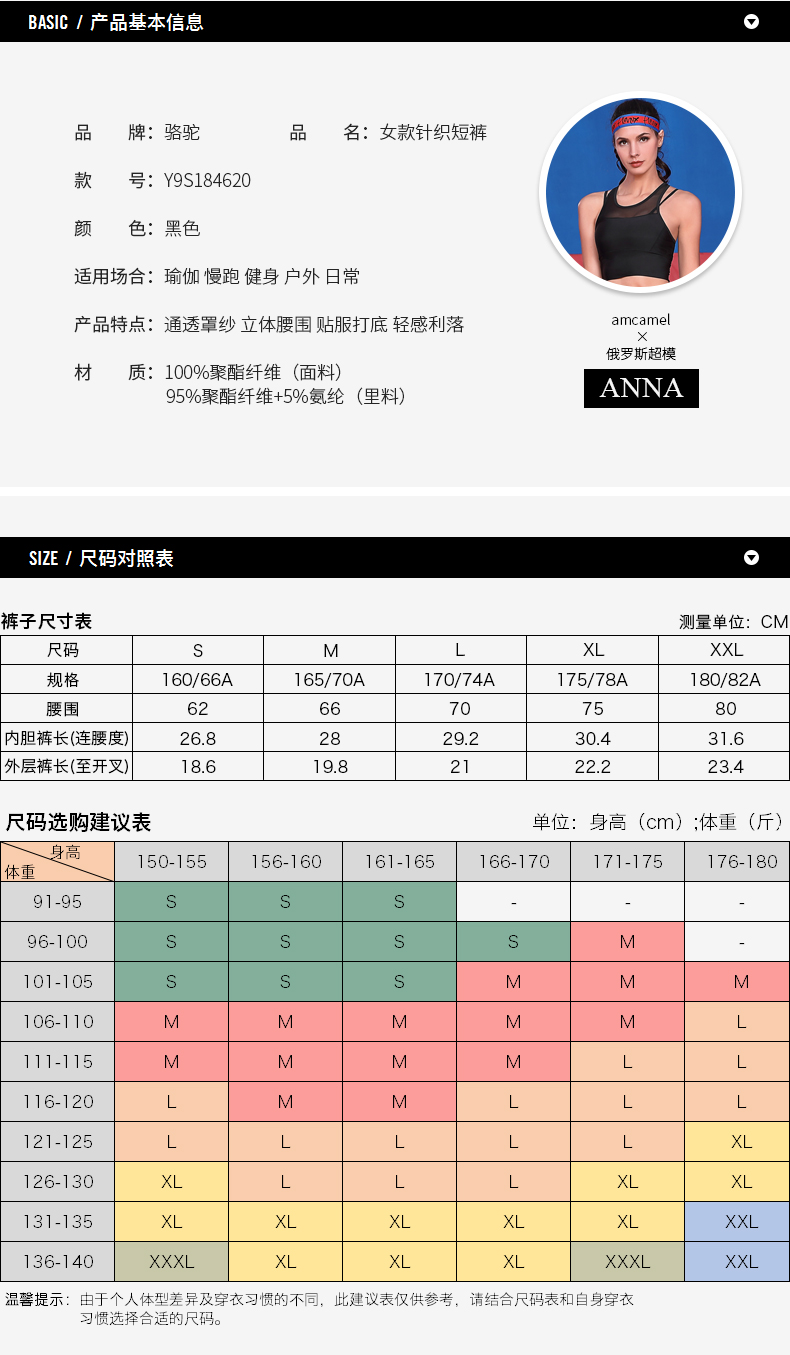 BASIC / 产品基本信息

品 牌：骆驼 品 名：女款针织短裤

款 号：Y9S184620

颜 色：黑色

适用场合：瑜伽 慢跑 健身 户外 日常

产品特点：通透罩纱 立体腰围 贴服打底 轻感利落

材 质：100%聚酯纤维（面料）
95%聚酯纤维+5%氨纶（里料）

amcamel
×
俄罗斯超模
ANNA

SIZE / 尺码对照表

裤子尺寸表 测量单位：CM

| 尺码 | S | M | L | XL | XXL |
|---|---|---|---|---|---|
| 规格 | 160/66A | 165/70A | 170/74A | 175/78A | 180/82A |
| 腰围 | 62 | 66 | 70 | 75 | 80 |
| 内胆裤长(连腰度) | 26.8 | 28 | 29.2 | 30.4 | 31.6 |
| 外层裤长(至开叉) | 18.6 | 19.8 | 21 | 22.2 | 23.4 |

尺码选购建议表 单位：身高（cm）;体重（斤）

| 身高 体重 | 150-155 | 156-160 | 161-165 | 166-170 | 171-175 | 176-180 |
|---|---|---|---|---|---|---|
| 91-95 | S | S | S | - | - | - |
| 96-100 | S | S | S | S | M | - |
| 101-105 | S | S | S | M | M | M |
| 106-110 | M | M | M | M | M | L |
| 111-115 | M | M | M | M | L | L |
| 116-120 | L | M | M | L | L | L |
| 121-125 | L | L | L | L | L | XL |
| 126-130 | XL | L | L | L | XL | XL |
| 131-135 | XL | XL | XL | XL | XL | XXL |
| 136-140 | XXXL | XL | XL | XL | XXXL | XXL |

温馨提示：由于个人体型差异及穿衣习惯的不同，此建议表仅供参考，请结合尺码表和自身穿衣习惯选择合适的尺码。